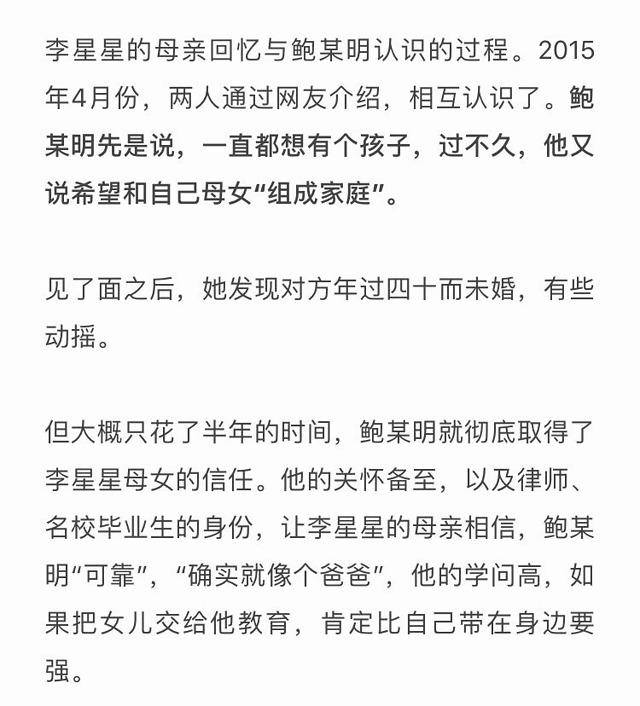 李星星的母亲回忆与鲍某明认识的过程。2015年4月份，两人通过网友介绍，相互认识了。鲍某明先是说，一直都想有个孩子，过不久，他又说希望和自己母女“组成家庭”。

见了面之后，她发现对方年过四十而未婚，有些动摇。

但大概只花了半年的时间，鲍某明就彻底取得了李星星母女的信任。他的关怀备至，以及律师、名校毕业生的身份，让李星星的母亲相信，鲍某明“可靠”，“确实就像个爸爸”，他的学问高，如果把女儿交给他教育，肯定比自己带在身边要强。